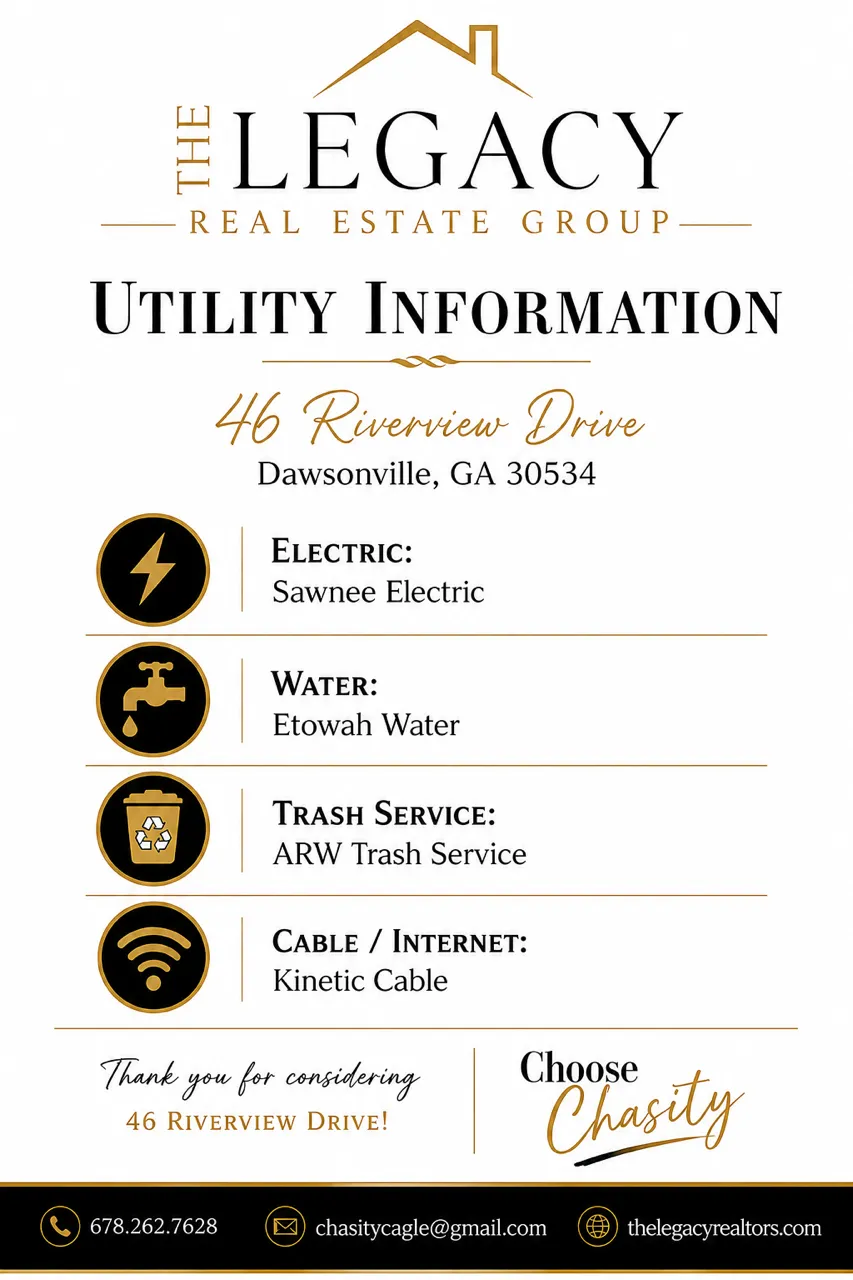 THE LEGACY
REAL ESTATE GROUP

UTILITY INFORMATION

46 Riverview Drive
Dawsonville, GA 30534

ELECTRIC:
Sawnee Electric

WATER:
Etowah Water

TRASH SERVICE:
ARW Trash Service

CABLE / INTERNET:
Kinetic Cable

Thank you for considering
46 RIVERVIEW DRIVE!

Choose
Chasity

678.262.7628
chasitycagle@gmail.com
thelegacyrealtors.com